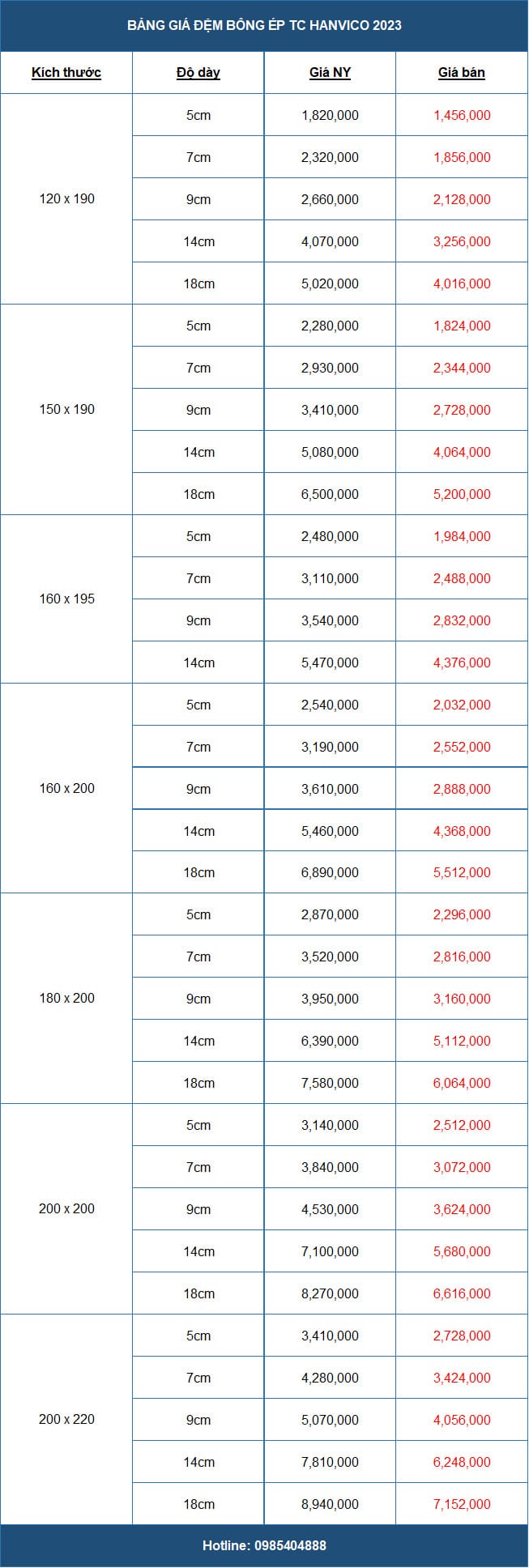 BẢNG GIÁ ĐỆM BÔNG ÉP TC HANVICO 2023

| Kích thước | Độ dày | Giá NY | Giá bán |
|---|---|---|---|
| 120 x 190 | 5cm | 1,820,000 | 1,456,000 |
| | 7cm | 2,320,000 | 1,856,000 |
| | 9cm | 2,660,000 | 2,128,000 |
| | 14cm | 4,070,000 | 3,256,000 |
| | 18cm | 5,020,000 | 4,016,000 |
| 150 x 190 | 5cm | 2,280,000 | 1,824,000 |
| | 7cm | 2,930,000 | 2,344,000 |
| | 9cm | 3,410,000 | 2,728,000 |
| | 14cm | 5,080,000 | 4,064,000 |
| | 18cm | 6,500,000 | 5,200,000 |
| 160 x 195 | 5cm | 2,480,000 | 1,984,000 |
| | 7cm | 3,110,000 | 2,488,000 |
| | 9cm | 3,540,000 | 2,832,000 |
| | 14cm | 5,470,000 | 4,376,000 |
| 160 x 200 | 5cm | 2,540,000 | 2,032,000 |
| | 7cm | 3,190,000 | 2,552,000 |
| | 9cm | 3,610,000 | 2,888,000 |
| | 14cm | 5,460,000 | 4,368,000 |
| | 18cm | 6,890,000 | 5,512,000 |
| 180 x 200 | 5cm | 2,870,000 | 2,296,000 |
| | 7cm | 3,520,000 | 2,816,000 |
| | 9cm | 3,950,000 | 3,160,000 |
| | 14cm | 6,390,000 | 5,112,000 |
| | 18cm | 7,580,000 | 6,064,000 |
| 200 x 200 | 5cm | 3,140,000 | 2,512,000 |
| | 7cm | 3,840,000 | 3,072,000 |
| | 9cm | 4,530,000 | 3,624,000 |
| | 14cm | 7,100,000 | 5,680,000 |
| | 18cm | 8,270,000 | 6,616,000 |
| 200 x 220 | 5cm | 3,410,000 | 2,728,000 |
| | 7cm | 4,280,000 | 3,424,000 |
| | 9cm | 5,070,000 | 4,056,000 |
| | 14cm | 7,810,000 | 6,248,000 |
| | 18cm | 8,940,000 | 7,152,000 |

Hotline: 0985404888